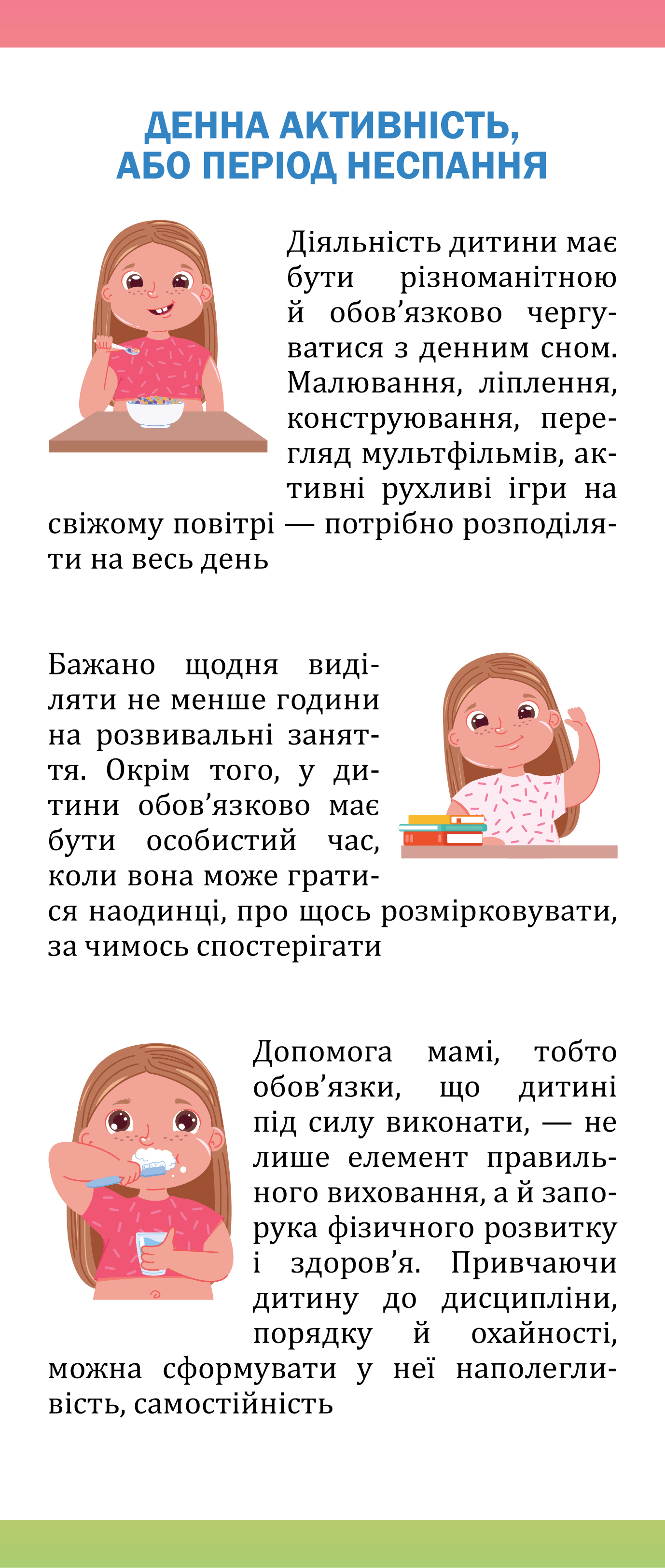 ДЕННА АКТИВНІСТЬ,
АБО ПЕРІОД НЕСПАННЯ

Діяльність дитини має бути різноманітною й обов'язково чергуватися з денним сном. Малювання, ліплення, конструювання, перегляд мультфільмів, активні рухливі ігри на свіжому повітрі — потрібно розподіляти на весь день

Бажано щодня виділяти не менше години на розвивальні заняття. Окрім того, у дитини обов'язково має бути особистий час, коли вона може гратися наодинці, про щось розмірковувати, за чимось спостерігати

Допомога мамі, тобто обов'язки, що дитині під силу виконати, — не лише елемент правильного виховання, а й запорука фізичного розвитку і здоров'я. Привчаючи дитину до дисципліни, порядку й охайності, можна сформувати у неї наполегливість, самостійність